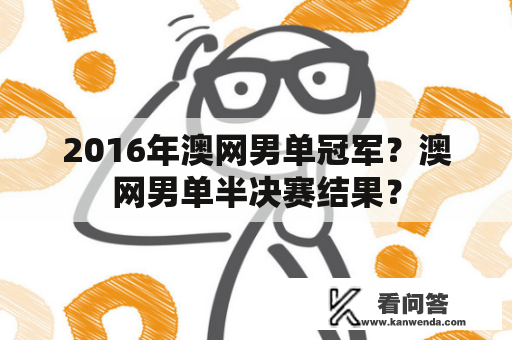 2016年澳网男单冠军？澳网男单半决赛结果？

看问答
www.kanwenda.com